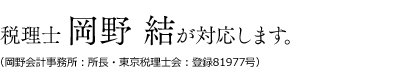 税理士 岡野 結が対応します。

（岡野会計事務所：所長・東京税理士会：登録81977号）